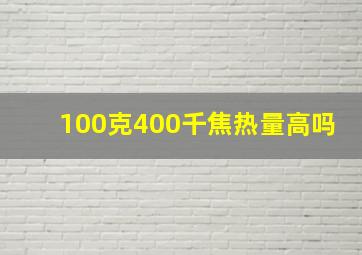 100克400千焦热量高吗